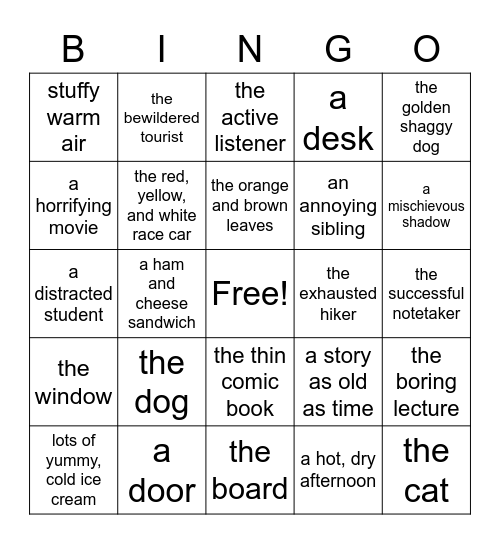 | B | I | N | G | O |
|---|---|---|---|---|
| stuffy warm air | the bewildered tourist | the active listener | a desk | the golden shaggy dog |
| a horrifying movie | the red, yellow, and white race car | the orange and brown leaves | an annoying sibling | a mischievous shadow |
| a distracted student | a ham and cheese sandwich | Free! | the exhausted hiker | the successful notetaker |
| the window | the dog | the thin comic book | a story as old as time | the boring lecture |
| lots of yummy, cold ice cream | a door | the board | a hot, dry afternoon | the cat |